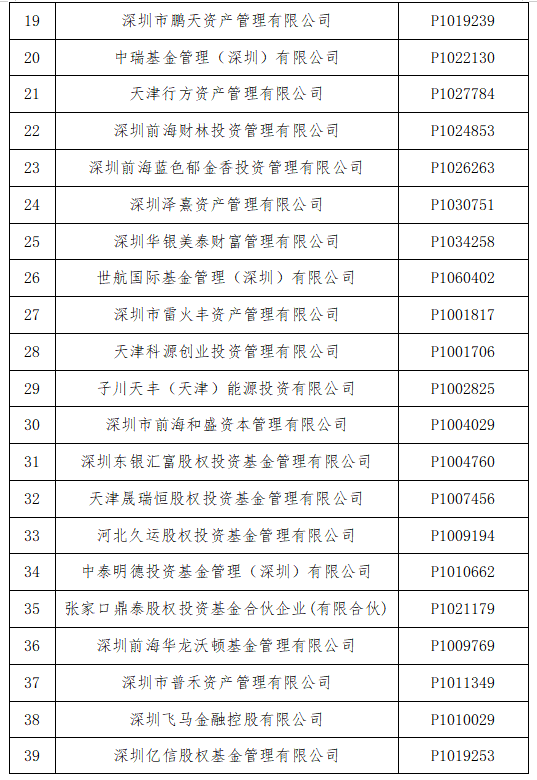 | 19 | 深圳市鹏天资产管理有限公司 | P1019239 |
|---|---|---|
| 20 | 中瑞基金管理（深圳）有限公司 | P1022130 |
| 21 | 天津行方资产管理有限公司 | P1027784 |
| 22 | 深圳前海财林投资管理有限公司 | P1024853 |
| 23 | 深圳前海蓝色郁金香投资管理有限公司 | P1026263 |
| 24 | 深圳泽熹资产管理有限公司 | P1030751 |
| 25 | 深圳华银美泰财富管理有限公司 | P1034258 |
| 26 | 世航国际基金管理（深圳）有限公司 | P1060402 |
| 27 | 深圳市雷火丰资产管理有限公司 | P1001817 |
| 28 | 天津科源创业投资管理有限公司 | P1001706 |
| 29 | 子川天丰（天津）能源投资有限公司 | P1002825 |
| 30 | 深圳市前海和盛资本管理有限公司 | P1004029 |
| 31 | 深圳东银汇富股权投资基金管理有限公司 | P1004760 |
| 32 | 天津晟瑞恒股权投资基金管理有限公司 | P1007456 |
| 33 | 河北久运股权投资基金管理有限公司 | P1009194 |
| 34 | 中泰明德投资基金管理（深圳）有限公司 | P1010662 |
| 35 | 张家口鼎泰股权投资基金合伙企业(有限合伙) | P1021179 |
| 36 | 深圳前海华龙沃顿基金管理有限公司 | P1009769 |
| 37 | 深圳市普禾资产管理有限公司 | P1011349 |
| 38 | 深圳飞马金融控股有限公司 | P1010029 |
| 39 | 深圳亿信股权基金管理有限公司 | P1019253 |